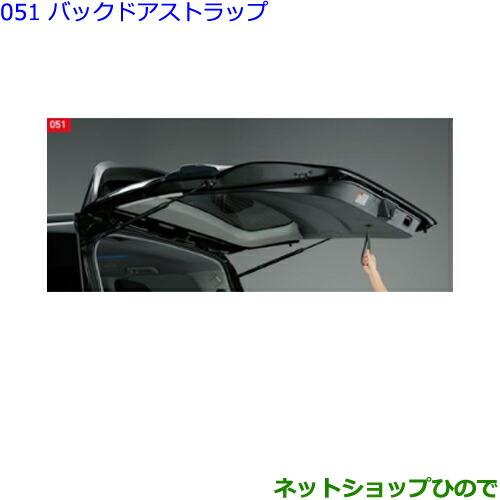 051 バックドアストラップ

051

ネットショップひので